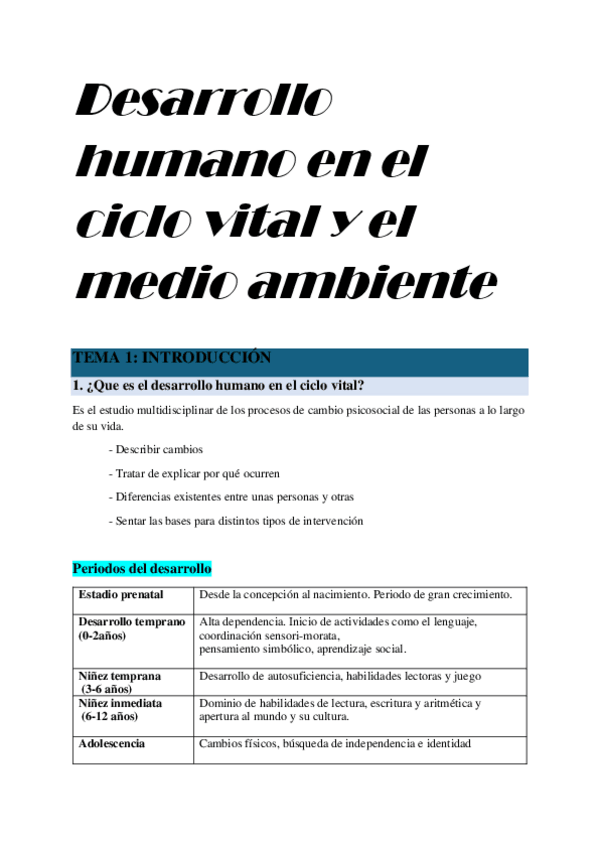 Desarrollo humano en el ciclo vital y el medio ambiente

TEMA 1: INTRODUCCIÓN

1. ¿Que es el desarrollo humano en el ciclo vital?

Es el estudio multidisciplinar de los procesos de cambio psicosocial de las personas a lo largo de su vida.

- Describir cambios

- Tratar de explicar por qué ocurren

- Diferencias existentes entre unas personas y otras

- Sentar las bases para distintos tipos de intervención

Periodos del desarrollo

| Estadio prenatal | Desde la concepción al nacimiento. Periodo de gran crecimiento. |
|---|---|
| Desarrollo temprano (0-2años) | Alta dependencia. Inicio de actividades como el lenguaje, coordinación sensori-morata, pensamiento simbólico, aprendizaje social. |
| Niñez temprana (3-6 años) | Desarrollo de autosuficiencia, habilidades lectoras y juego |
| Niñez inmediata (6-12 años) | Dominio de habilidades de lectura, escritura y aritmética y apertura al mundo y su cultura. |
| Adolescencia | Cambios físicos, búsqueda de independencia e identidad |